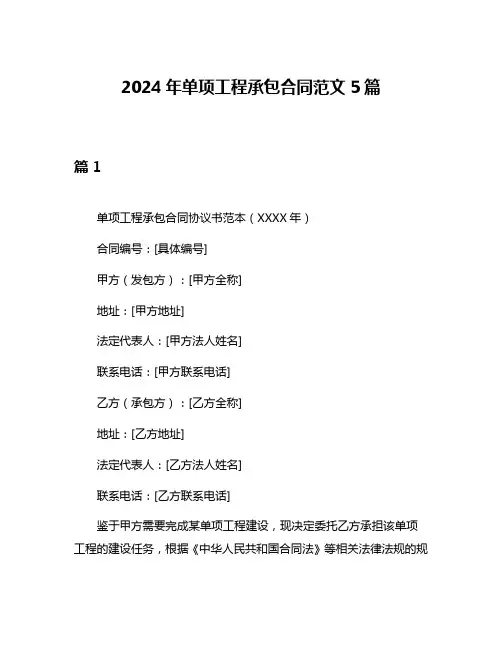 2024年单项工程承包合同范文5篇

篇1

单项工程承包合同协议书范本（XXXX年）

合同编号：[具体编号]

甲方（发包方）：[甲方全称]

地址：[甲方地址]

法定代表人：[甲方法人姓名]

联系电话：[甲方联系电话]

乙方（承包方）：[乙方全称]

地址：[乙方地址]

法定代表人：[乙方法人姓名]

联系电话：[乙方联系电话]

鉴于甲方需要完成某单项工程建设，现决定委托乙方承担该单项工程的建设任务，根据《中华人民共和国合同法》等相关法律法规的规